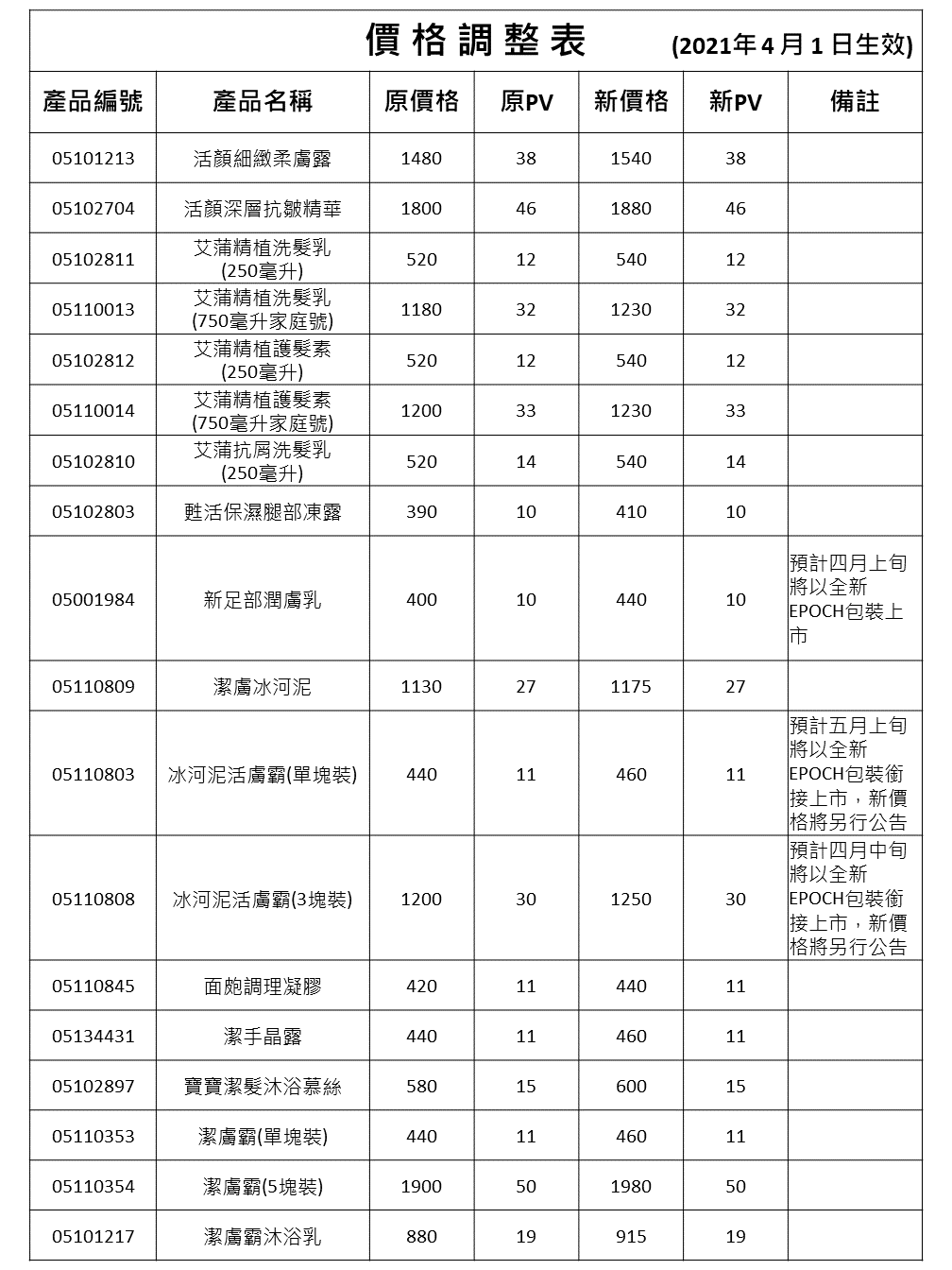 價格調整表 (2021年4月1日生效)

| 產品編號 | 產品名稱 | 原價格 | 原PV | 新價格 | 新PV | 備註 |
|---|---|---|---|---|---|---|
| 05101213 | 活顏細緻柔膚露 | 1480 | 38 | 1540 | 38 | |
| 05102704 | 活顏深層抗皺精華 | 1800 | 46 | 1880 | 46 | |
| 05102811 | 艾蒲精植洗髮乳 (250毫升) | 520 | 12 | 540 | 12 | |
| 05110013 | 艾蒲精植洗髮乳 (750毫升家庭號) | 1180 | 32 | 1230 | 32 | |
| 05102812 | 艾蒲精植護髮素 (250毫升) | 520 | 12 | 540 | 12 | |
| 05110014 | 艾蒲精植護髮素 (750毫升家庭號) | 1200 | 33 | 1230 | 33 | |
| 05102810 | 艾蒲抗屑洗髮乳 (250毫升) | 520 | 14 | 540 | 14 | |
| 05102803 | 甦活保濕腿部凍露 | 390 | 10 | 410 | 10 | |
| 05001984 | 新足部潤膚乳 | 400 | 10 | 440 | 10 | 預計四月上旬將以全新EPOCH包裝上市 |
| 05110809 | 潔膚冰河泥 | 1130 | 27 | 1175 | 27 | |
| 05110803 | 冰河泥活膚霸(單塊裝) | 440 | 11 | 460 | 11 | 預計五月上旬將以全新EPOCH包裝銜接上市，新價格將另行公告 |
| 05110808 | 冰河泥活膚霸(3塊裝) | 1200 | 30 | 1250 | 30 | 預計四月中旬將以全新EPOCH包裝銜接上市，新價格將另行公告 |
| 05110845 | 面皰調理凝膠 | 420 | 11 | 440 | 11 | |
| 05134431 | 潔手晶露 | 440 | 11 | 460 | 11 | |
| 05102897 | 寶寶潔髮沐浴慕絲 | 580 | 15 | 600 | 15 | |
| 05110353 | 潔膚霸(單塊裝) | 440 | 11 | 460 | 11 | |
| 05110354 | 潔膚霸(5塊裝) | 1900 | 50 | 1980 | 50 | |
| 05101217 | 潔膚霸沐浴乳 | 880 | 19 | 915 | 19 | |